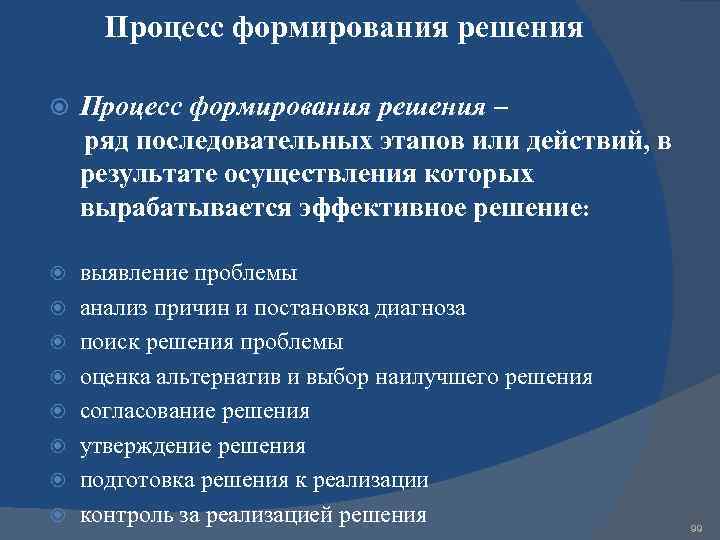 Процесс формирования решения

Процесс формирования решения – ряд последовательных этапов или действий, в результате осуществления которых вырабатывается эффективное решение:

выявление проблемы
анализ причин и постановка диагноза
поиск решения проблемы
оценка альтернатив и выбор наилучшего решения
согласование решения
утверждение решения
подготовка решения к реализации
контроль за реализацией решения

99